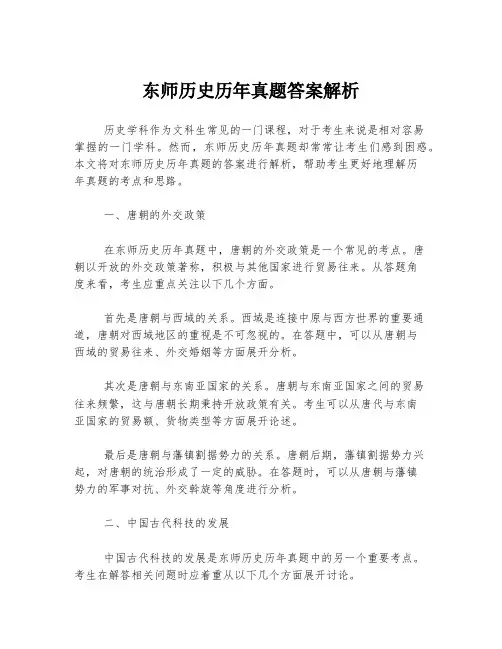 东师历史历年真题答案解析

历史学科作为文科生常见的一门课程，对于考生来说是相对容易掌握的一门学科。然而，东师历史历年真题却常常让考生们感到困惑。本文将对东师历史历年真题的答案进行解析，帮助考生更好地理解历年真题的考点和思路。

一、唐朝的外交政策

在东师历史历年真题中，唐朝的外交政策是一个常见的考点。唐朝以开放的外交政策著称，积极与其他国家进行贸易往来。从答题角度来看，考生应重点关注以下几个方面。

首先是唐朝与西域的关系。西域是连接中原与西方世界的重要通道，唐朝对西域地区的重视是不可忽视的。在答题中，可以从唐朝与西域的贸易往来、外交婚姻等方面展开分析。

其次是唐朝与东南亚国家的关系。唐朝与东南亚国家之间的贸易往来频繁，这与唐朝长期秉持开放政策有关。考生可以从唐代与东南亚国家的贸易额、货物类型等方面展开论述。

最后是唐朝与藩镇割据势力的关系。唐朝后期，藩镇割据势力兴起，对唐朝的统治形成了一定的威胁。在答题时，可以从唐朝与藩镇势力的军事对抗、外交斡旋等角度进行分析。

二、中国古代科技的发展

中国古代科技的发展是东师历史历年真题中的另一个重要考点。考生在解答相关问题时应着重从以下几个方面展开讨论。